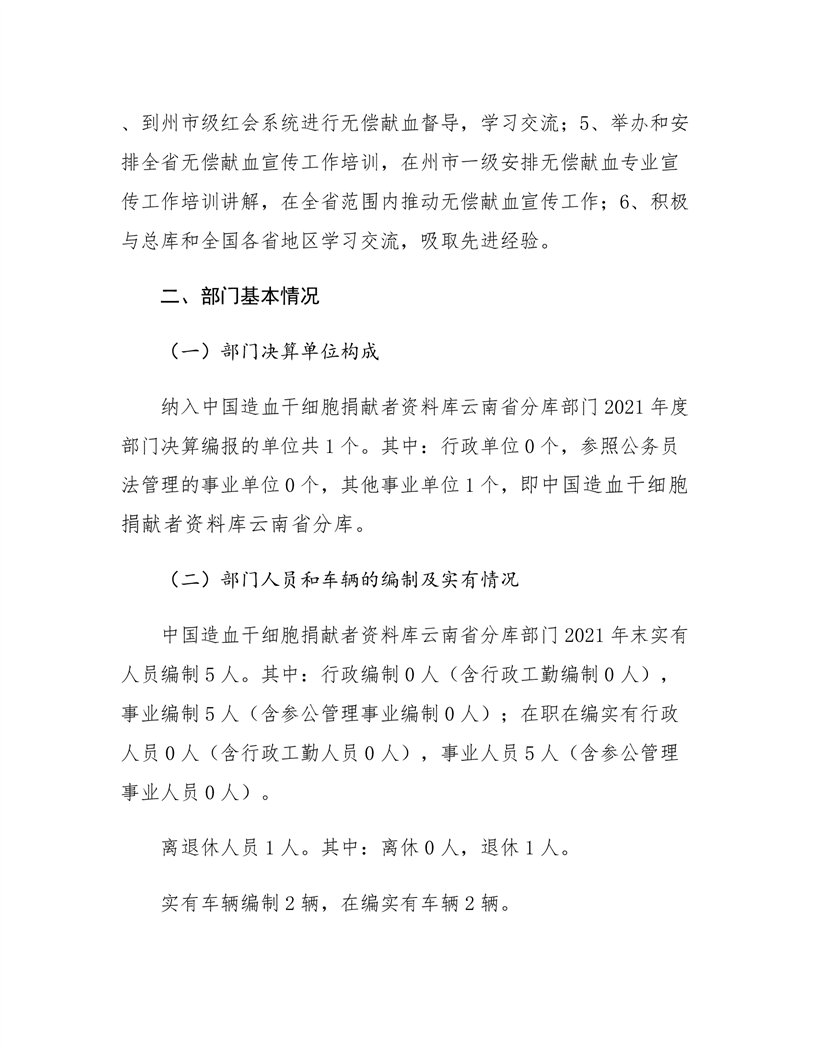 、到州市级红会系统进行无偿献血督导，学习交流；5、举办和安排全省无偿献血宣传工作培训，在州市一级安排无偿献血专业宣传工作培训讲解，在全省范围内推动无偿献血宣传工作；6、积极与总库和全国各省地区学习交流，吸取先进经验。

二、部门基本情况

（一）部门决算单位构成

纳入中国造血干细胞捐献者资料库云南省分库部门 2021 年度部门决算编报的单位共 1 个。其中：行政单位 0 个，参照公务员法管理的事业单位 0 个，其他事业单位 1 个，即中国造血干细胞捐献者资料库云南省分库。

（二）部门人员和车辆的编制及实有情况

中国造血干细胞捐献者资料库云南省分库部门 2021 年末实有人员编制 5 人。其中：行政编制 0 人（含行政工勤编制 0 人），事业编制 5 人（含参公管理事业编制 0 人）；在职在编实有行政人员 0 人（含行政工勤人员 0 人），事业人员 5 人（含参公管理事业人员 0 人）。

离退休人员 1 人。其中：离休 0 人，退休 1 人。

实有车辆编制 2 辆，在编实有车辆 2 辆。